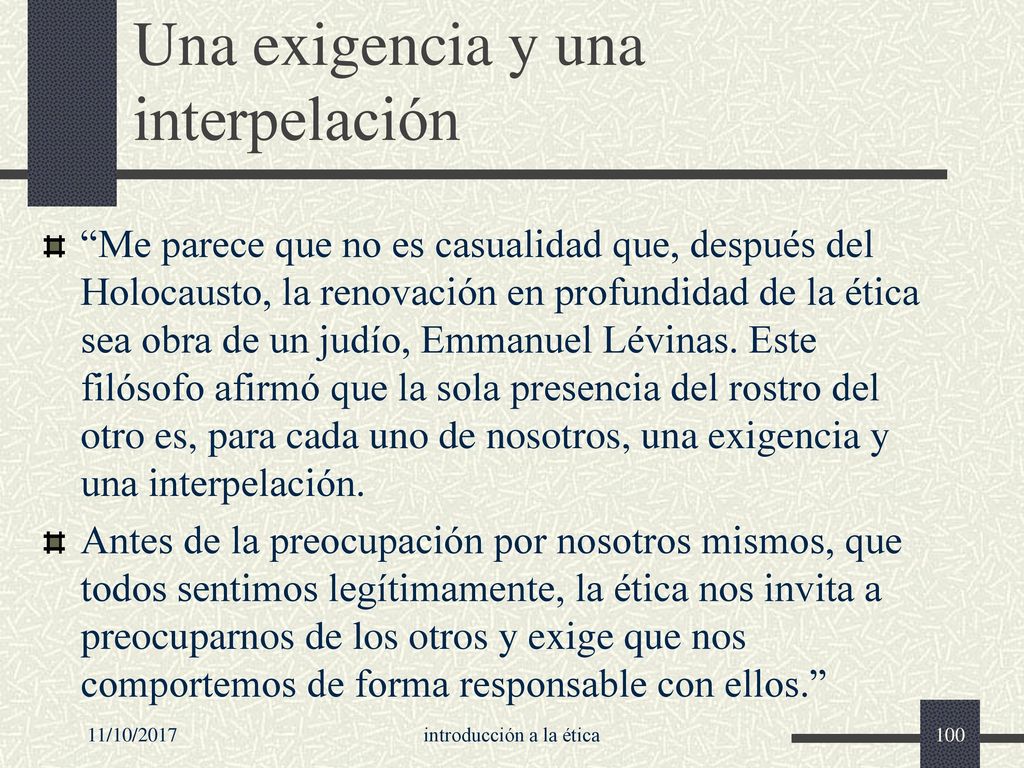 Una exigencia y una interpelación

“Me parece que no es casualidad que, después del Holocausto, la renovación en profundidad de la ética sea obra de un judío, Emmanuel Lévinas. Este filósofo afirmó que la sola presencia del rostro del otro es, para cada uno de nosotros, una exigencia y una interpelación.

Antes de la preocupación por nosotros mismos, que todos sentimos legítimamente, la ética nos invita a preocuparnos de los otros y exige que nos comportemos de forma responsable con ellos.”

11/10/2017

introducción a la ética

100